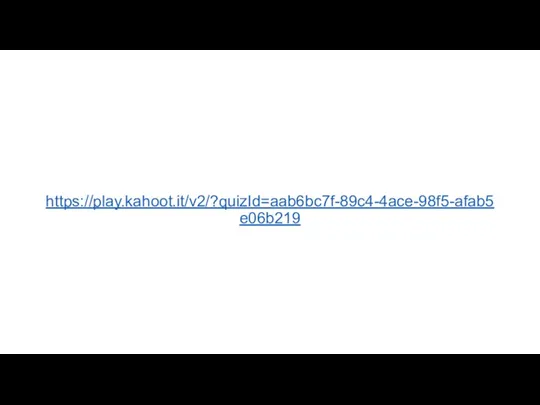 https://play.kahoot.it/v2/?quizId=aab6bc7f-89c4-4ace-98f5-afab5e06b219